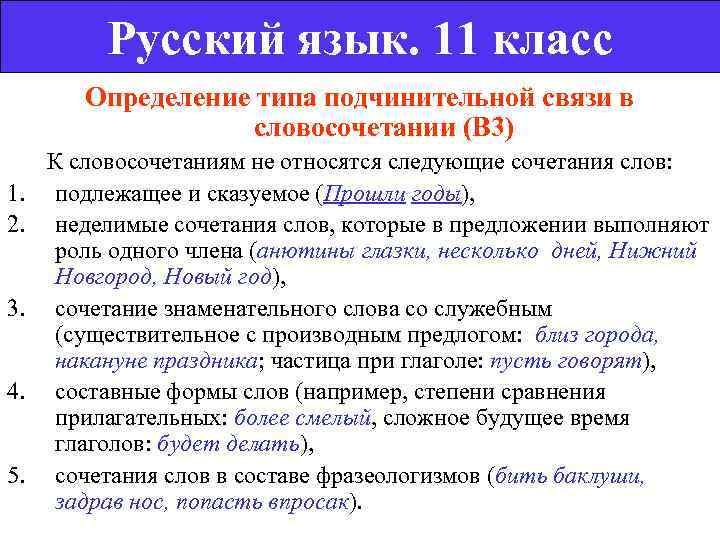 Русский язык. 11 класс

Определение типа подчинительной связи в словосочетании (В3)

К словосочетаниям не относятся следующие сочетания слов:

1. подлежащее и сказуемое (Прошли годы),
2. неделимые сочетания слов, которые в предложении выполняют роль одного члена (анютины глазки, несколько дней, Нижний Новгород, Новый год),
3. сочетание знаменательного слова со служебным (существительное с производным предлогом: близ города, накануне праздника; частица при глаголе: пусть говорят),
4. составные формы слов (например, степени сравнения прилагательных: более смелый, сложное будущее время глаголов: будет делать),
5. сочетания слов в составе фразеологизмов (бить баклуши, задрав нос, попасть впросак).